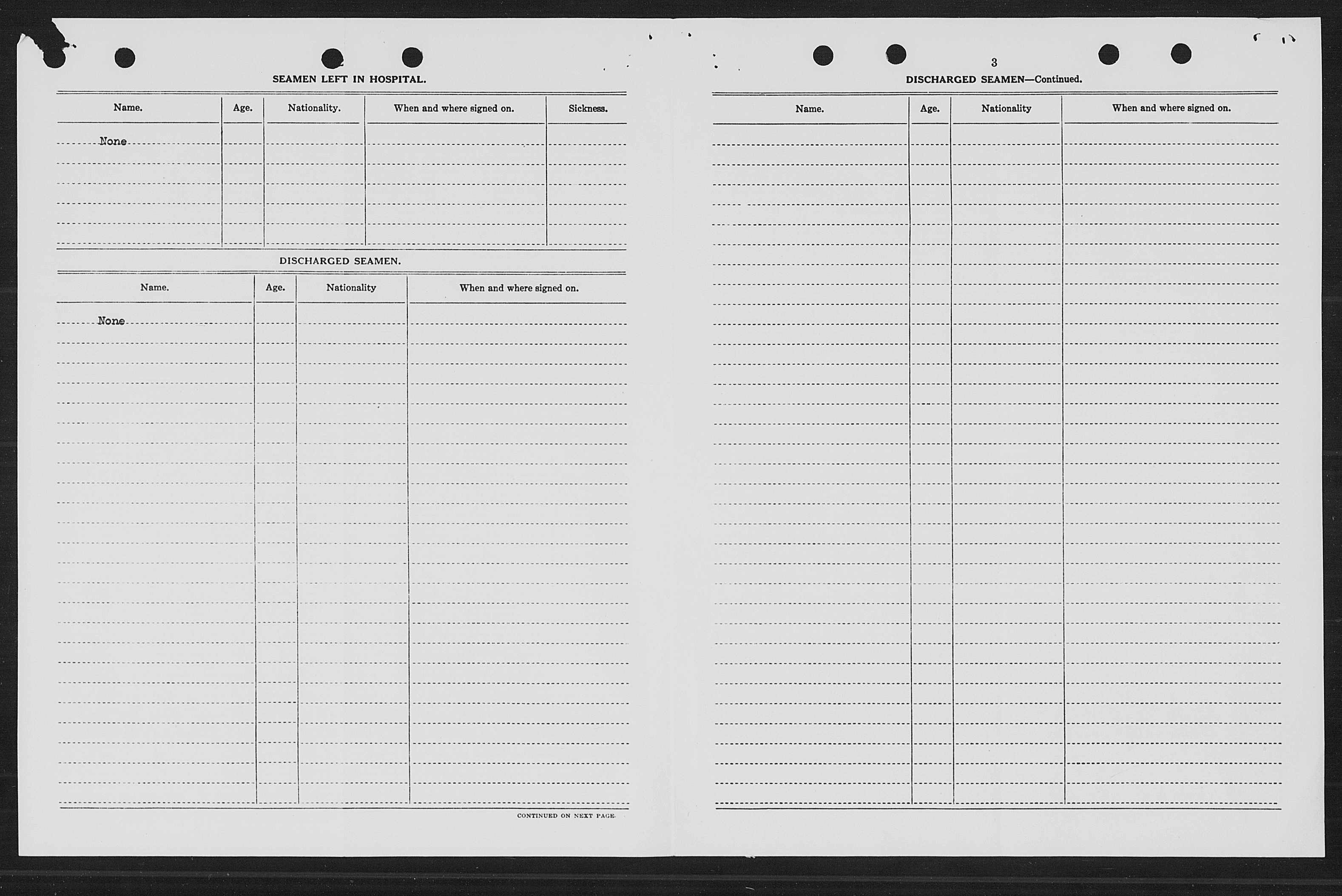 SEAMEN LEFT IN HOSPITAL.

| Name. | Age. | Nationality. | When and where signed on. | Sickness. |
|---|---|---|---|---|
| None | | | | |

DISCHARGED SEAMEN.

| Name. | Age. | Nationality | When and where signed on. |
|---|---|---|---|
| None | | | |

CONTINUED ON NEXT PAGE.

3

DISCHARGED SEAMEN—Continued.

| Name. | Age. | Nationality | When and where signed on. |
|---|---|---|---|
| | | | |